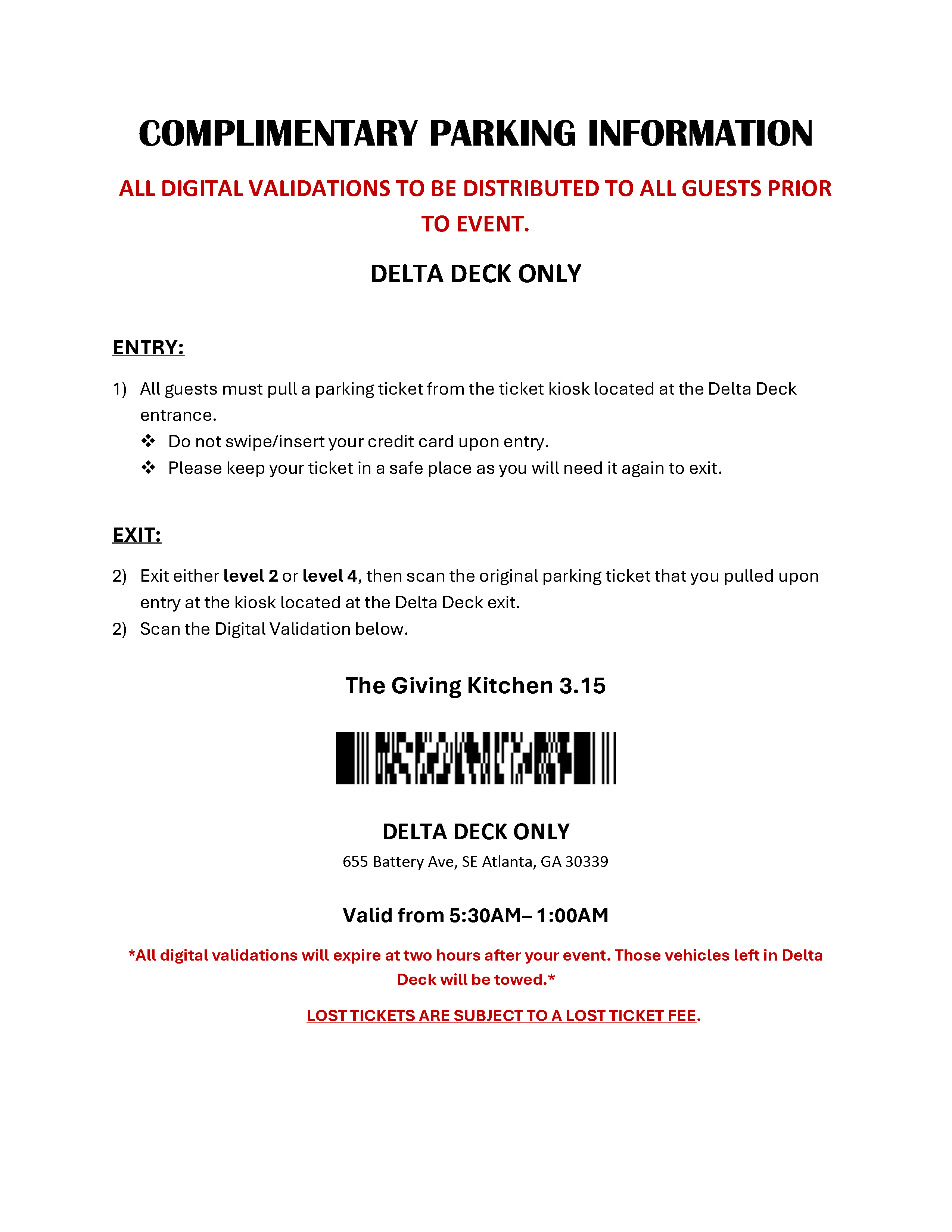 COMPLIMENTARY PARKING INFORMATION

ALL DIGITAL VALIDATIONS TO BE DISTRIBUTED TO ALL GUESTS PRIOR TO EVENT.

DELTA DECK ONLY

ENTRY:

1) All guests must pull a parking ticket from the ticket kiosk located at the Delta Deck entrance.
❖ Do not swipe/insert your credit card upon entry.
❖ Please keep your ticket in a safe place as you will need it again to exit.

EXIT:

2) Exit either level 2 or level 4, then scan the original parking ticket that you pulled upon entry at the kiosk located at the Delta Deck exit.
2) Scan the Digital Validation below.

The Giving Kitchen 3.15

DELTA DECK ONLY
655 Battery Ave, SE Atlanta, GA 30339

Valid from 5:30AM– 1:00AM

*All digital validations will expire at two hours after your event. Those vehicles left in Delta Deck will be towed.*

LOST TICKETS ARE SUBJECT TO A LOST TICKET FEE.